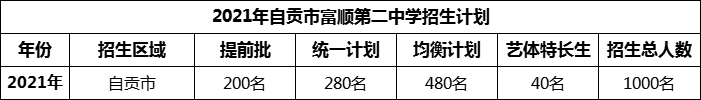 2021年自贡市富顺第二中学招生计划

| 年份 | 招生区域 | 提前批 | 统一计划 | 均衡计划 | 艺体特长生 | 招生总人数 |
|---|---|---|---|---|---|---|
| 2021年 | 自贡市 | 200名 | 280名 | 480名 | 40名 | 1000名 |